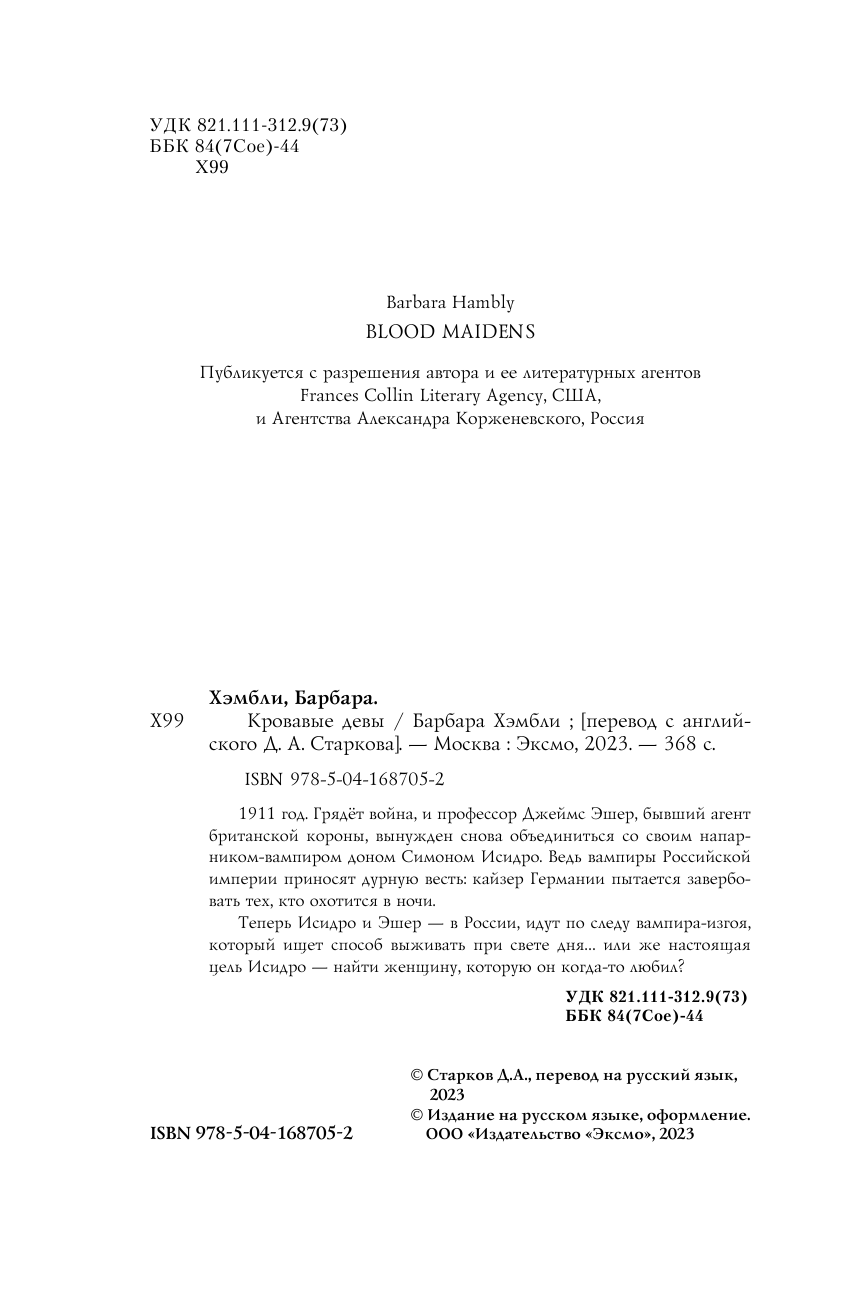 УДК 821.111-312.9(73)
ББК 84(7Сое)-44
Х99

Barbara Hambly
BLOOD MAIDENS

Публикуется с разрешения автора и ее литературных агентов Frances Collin Literary Agency, США, и Агентства Александра Корженевского, Россия

Хэмбли, Барбара.
Х99 Кровавые девы / Барбара Хэмбли ; [перевод с английского Д. А. Старкова]. — Москва : Эксмо, 2023. — 368 с.

ISBN 978-5-04-168705-2

1911 год. Грядёт война, и профессор Джеймс Эшер, бывший агент британской короны, вынужден снова объединиться со своим напарником-вампиром доном Симоном Исидро. Ведь вампиры Российской империи приносят дурную весть: кайзер Германии пытается завербовать тех, кто охотится в ночи.

Теперь Исидро и Эшер — в России, идут по следу вампира-изгоя, который ищет способ выживать при свете дня... или же настоящая цель Исидро — найти женщину, которую он когда-то любил?

УДК 821.111-312.9(73)
ББК 84(7Сое)-44

© Старков Д.А., перевод на русский язык, 2023
© Издание на русском языке, оформление. ООО «Издательство «Эксмо», 2023

ISBN 978-5-04-168705-2